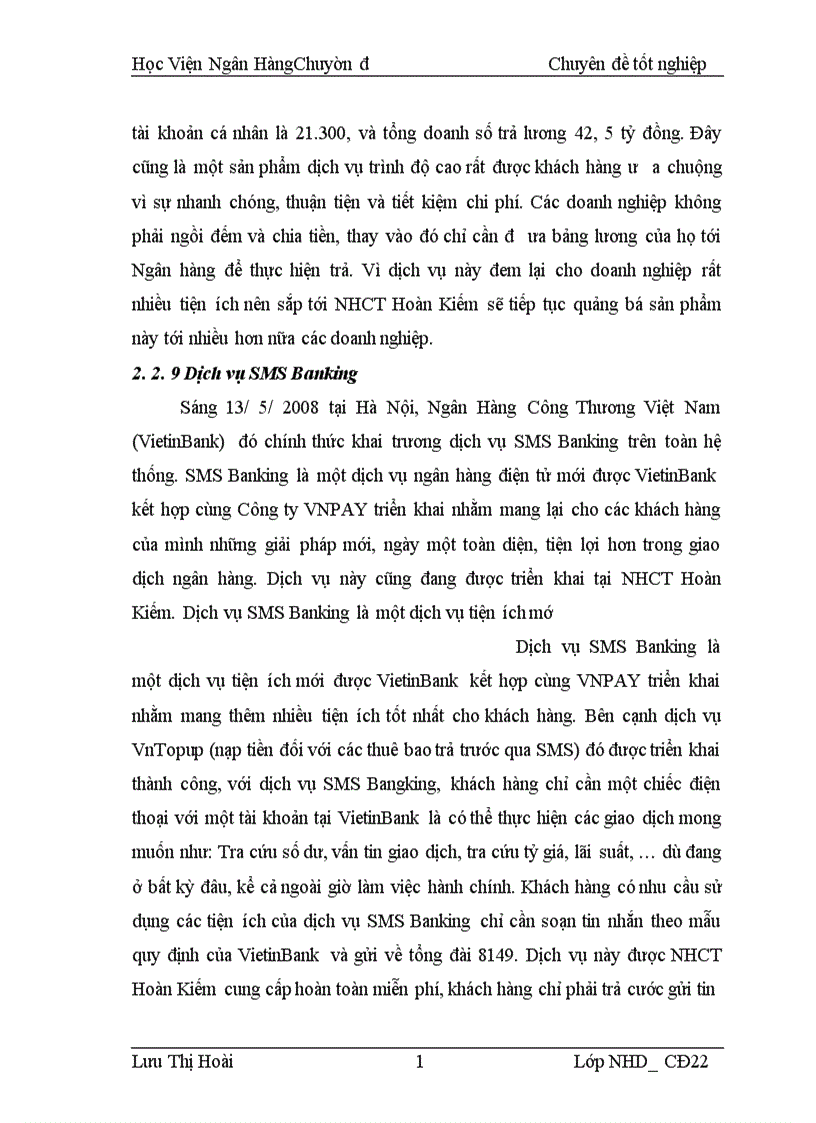 Học Viện Ngân HàngChuyờn đ Chuyên đề tốt nghiệp

tài khoản cá nhân là 21.300, và tổng doanh số trả lương 42, 5 tỷ đồng. Đây cũng là một sản phẩm dịch vụ trình độ cao rất được khách hàng ư a chuộng vì sự nhanh chóng, thuận tiện và tiết kiệm chi phí. Các doanh nghiệp không phải ngồi đếm và chia tiền, thay vào đó chỉ cần đ ưa bảng lương của họ tới Ngân hàng để thực hiện trả. Vì dịch vụ này đem lại cho doanh nghiệp rất nhiều tiện ích nên sắp tới NHCT Hoàn Kiếm sẽ tiếp tục quảng bá sản phẩm này tới nhiều hơn nữa các doanh nghiệp.

2. 2. 9 Dịch vụ SMS Banking

Sáng 13/ 5/ 2008 tại Hà Nội, Ngân Hàng Công Thương Việt Nam (VietinBank) đó chính thức khai trương dịch vụ SMS Banking trên toàn hệ thống. SMS Banking là một dịch vụ ngân hàng điện tử mới được VietinBank kết hợp cùng Công ty VNPAY triển khai nhằm mang lại cho các khách hàng của mình những giải pháp mới, ngày một toàn diện, tiện lợi hơn trong giao dịch ngân hàng. Dịch vụ này cũng đang được triển khai tại NHCT Hoàn Kiếm. Dịch vụ SMS Banking là một dịch vụ tiện ích mớ

Dịch vụ SMS Banking là một dịch vụ tiện ích mới được VietinBank kết hợp cùng VNPAY triển khai nhằm mang thêm nhiều tiện ích tốt nhất cho khách hàng. Bên cạnh dịch vụ VnTopup (nạp tiền đối với các thuê bao trả trước qua SMS) đó được triển khai thành công, với dịch vụ SMS Bangking, khách hàng chỉ cần một chiếc điện thoại với một tài khoản tại VietinBank là có thể thực hiện các giao dịch mong muốn như: Tra cứu số dư, vấn tin giao dịch, tra cứu tỷ giá, lãi suất, … dù đang ở bất kỳ đâu, kể cả ngoài giờ làm việc hành chính. Khách hàng có nhu cầu sử dụng các tiện ích của dịch vụ SMS Banking chỉ cần soạn tin nhắn theo mẫu quy định của VietinBank và gửi về tổng đài 8149. Dịch vụ này được NHCT Hoàn Kiếm cung cấp hoàn toàn miễn phí, khách hàng chỉ phải trả cước gửi tin

Lưu Thị Hoài 1 Lớp NHD_ CĐ22